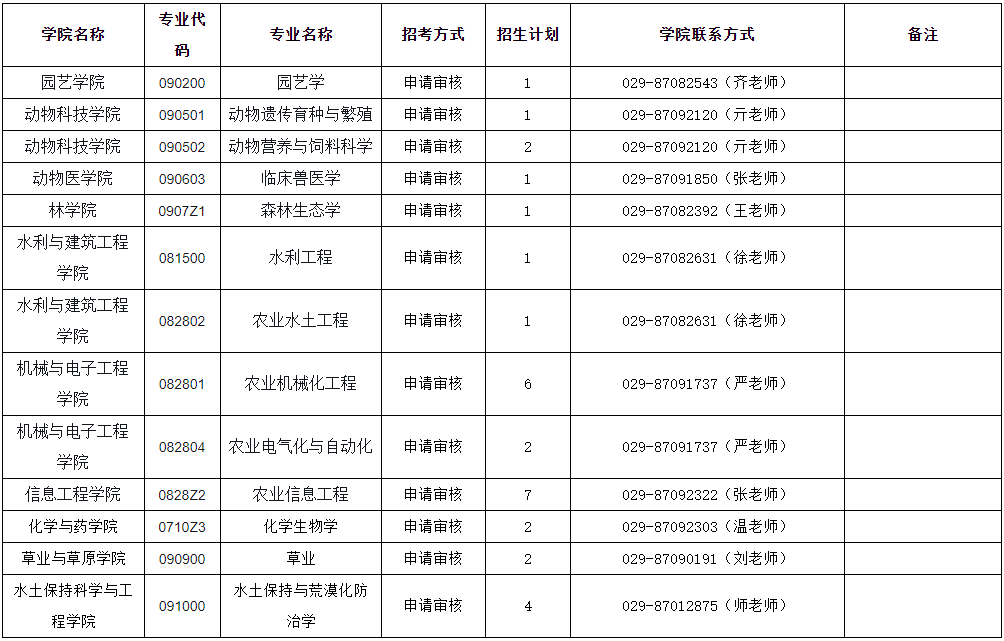 | 学院名称 | 专业代码 | 专业名称 | 招考方式 | 招生计划 | 学院联系方式 | 备注 |
|---|---|---|---|---|---|---|
| 园艺学院 | 090200 | 园艺学 | 申请审核 | 1 | 029-87082543（齐老师） | |
| 动物科技学院 | 090501 | 动物遗传育种与繁殖 | 申请审核 | 1 | 029-87092120（亓老师） | |
| 动物科技学院 | 090502 | 动物营养与饲料科学 | 申请审核 | 2 | 029-87092120（亓老师） | |
| 动物医学院 | 090603 | 临床兽医学 | 申请审核 | 1 | 029-87091850（张老师） | |
| 林学院 | 0907Z1 | 森林生态学 | 申请审核 | 1 | 029-87082392（王老师） | |
| 水利与建筑工程学院 | 081500 | 水利工程 | 申请审核 | 1 | 029-87082631（徐老师） | |
| 水利与建筑工程学院 | 082802 | 农业水土工程 | 申请审核 | 1 | 029-87082631（徐老师） | |
| 机械与电子工程学院 | 082801 | 农业机械化工程 | 申请审核 | 6 | 029-87091737（严老师） | |
| 机械与电子工程学院 | 082804 | 农业电气化与自动化 | 申请审核 | 2 | 029-87091737（严老师） | |
| 信息工程学院 | 0828Z2 | 农业信息工程 | 申请审核 | 7 | 029-87092322（张老师） | |
| 化学与药学院 | 0710Z3 | 化学生物学 | 申请审核 | 2 | 029-87092303（温老师） | |
| 草业与草原学院 | 090900 | 草业 | 申请审核 | 2 | 029-87090191（刘老师） | |
| 水土保持科学与工程学院 | 091000 | 水土保持与荒漠化防治学 | 申请审核 | 4 | 029-87012875（师老师） | |